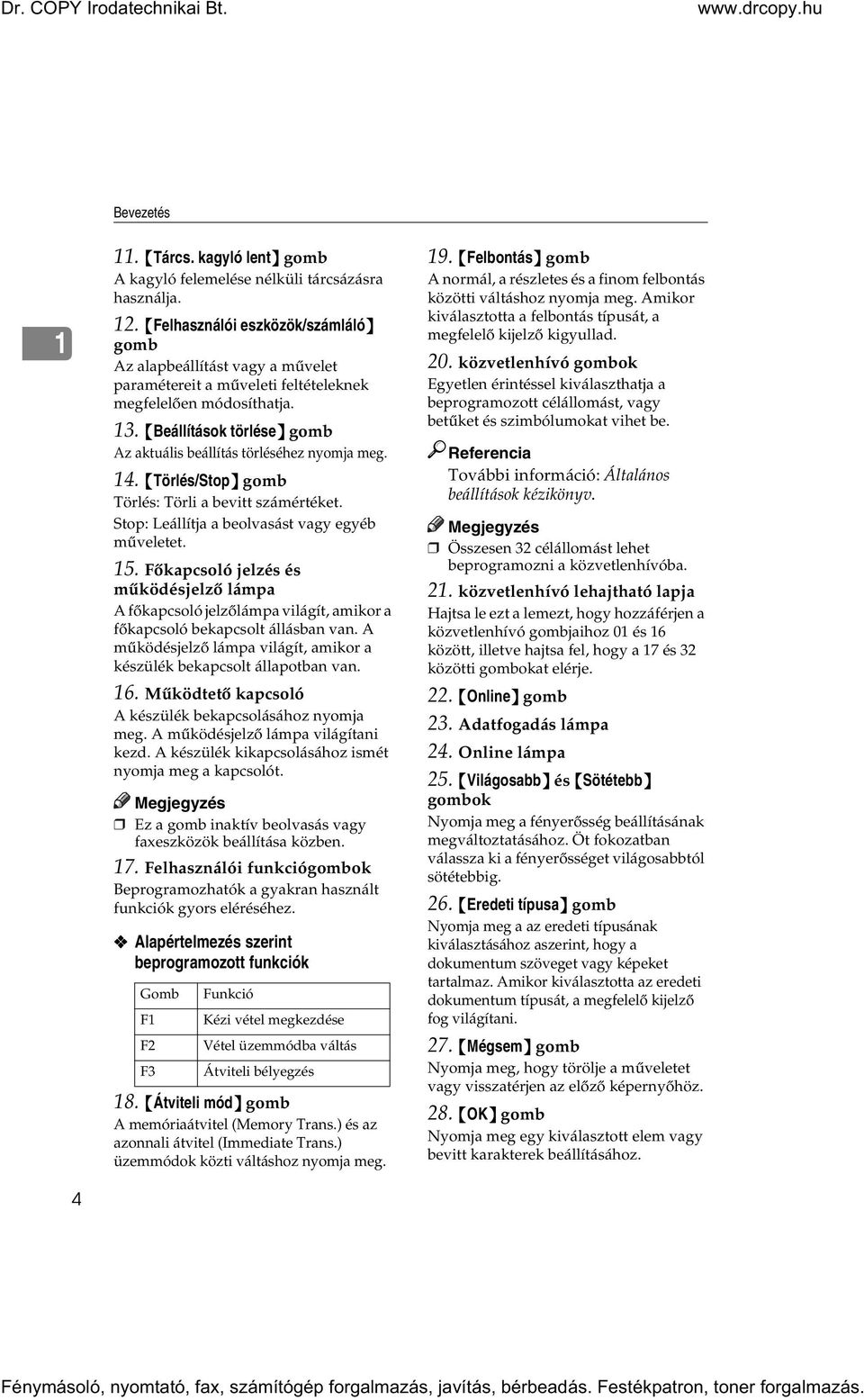 Dr. COPY Irodatechnikai Bt.

www.drcopy.hu

Bevezetés

1

11. 【Tárcs. kagyló lent】 gomb
A kagyló felemelése nélküli tárcsázásra használja.

12. 【Felhasználói eszközök/számláló】 gomb
Az alapbeállítást vagy a művelet paramétereit a műveleti feltételeknek megfelelően módosíthatja.

13. 【Beállítások törlése】 gomb
Az aktuális beállítás törléséhez nyomja meg.

14. 【Törlés/Stop】 gomb
Törlés: Törli a bevitt számértéket.
Stop: Leállítja a beolvasást vagy egyéb műveletet.

15. Főkapcsoló jelzés és működésjelző lámpa
A főkapcsoló jelzőlámpa világít, amikor a főkapcsoló bekapcsolt állásban van. A működésjelző lámpa világít, amikor a készülék bekapcsolt állapotban van.

16. Működtető kapcsoló
A készülék bekapcsolásához nyomja meg. A működésjelző lámpa világítani kezd. A készülék kikapcsolásához ismét nyomja meg a kapcsolót.

Megjegyzés
❒ Ez a gomb inaktív beolvasás vagy faxeszközök beállítása közben.

17. Felhasználói funkciógombok
Beprogramozhatók a gyakran használt funkciók gyors eléréséhez.

❖ Alapértelmezés szerint beprogramozott funkciók

| Gomb | Funkció |
|---|---|
| F1 | Kézi vétel megkezdése |
| F2 | Vétel üzemmódba váltás |
| F3 | Átviteli bélyegzés |

18. 【Átviteli mód】 gomb
A memóriaátvitel (Memory Trans.) és az azonnali átvitel (Immediate Trans.) üzemmódok közti váltáshoz nyomja meg.

19. 【Felbontás】 gomb
A normál, a részletes és a finom felbontás közötti váltáshoz nyomja meg. Amikor kiválasztotta a felbontás típusát, a megfelelő kijelző kigyullad.

20. közvetlenhívó gombok
Egyetlen érintéssel kiválaszthatja a beprogramozott célállomást, vagy betűket és szimbólumokat vihet be.

Referencia
További információ: Általános beállítások kézikönyv.

Megjegyzés
❒ Összesen 32 célállomást lehet beprogramozni a közvetlenhívóba.

21. közvetlenhívó lehajtható lapja
Hajtsa le ezt a lemezt, hogy hozzáférjen a közvetlenhívó gombjaihoz 01 és 16 között, illetve hajtsa fel, hogy a 17 és 32 közötti gombokat elérje.

22. 【Online】 gomb

23. Adatfogadás lámpa

24. Online lámpa

25. 【Világosabb】 és 【Sötétebb】 gombok
Nyomja meg a fényerősség beállításának megváltoztatásához. Öt fokozatban válassza ki a fényerősséget világosabbtól sötétebbig.

26. 【Eredeti típusa】 gomb
Nyomja meg a az eredeti típusának kiválasztásához aszerint, hogy a dokumentum szöveget vagy képeket tartalmaz. Amikor kiválasztotta az eredeti dokumentum típusát, a megfelelő kijelző fog világítani.

27. 【Mégsem】 gomb
Nyomja meg, hogy törölje a műveletet vagy visszatérjen az előző képernyőhöz.

28. 【OK】 gomb
Nyomja meg egy kiválasztott elem vagy bevitt karakterek beállításához.

4

Fénymásoló, nyomtató, fax, számítógép forgalmazás, javítás, bérbeadás. Festékpatron, toner forgalmazás.